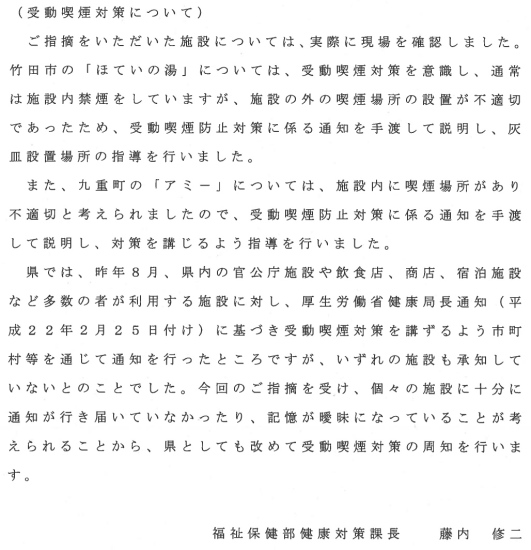 （受動喫煙対策について）

ご指摘をいただいた施設については、実際に現場を確認しました。竹田市の「ほていの湯」については、受動喫煙対策を意識し、通常は施設内禁煙をしていますが、施設の外の喫煙場所の設置が不適切であったため、受動喫煙防止対策に係る通知を手渡して説明し、灰皿設置場所の指導を行いました。

また、九重町の「アミー」については、施設内に喫煙場所があり不適切と考えられましたので、受動喫煙防止対策に係る通知を手渡して説明し、対策を講じるよう指導を行いました。

県では、昨年８月、県内の官公庁施設や飲食店、商店、宿泊施設など多数の者が利用する施設に対し、厚生労働省健康局長通知（平成２２年２月２５日付け）に基づき受動喫煙対策を講ずるよう市町村等を通じて通知を行ったところですが、いずれの施設も承知していないとのことでした。今回のご指摘を受け、個々の施設に十分に通知が行き届いていなかったり、記憶が曖昧になっていることが考えられることから、県としても改めて受動喫煙対策の周知を行います。

福祉保健部健康対策課長　　藤内　修二